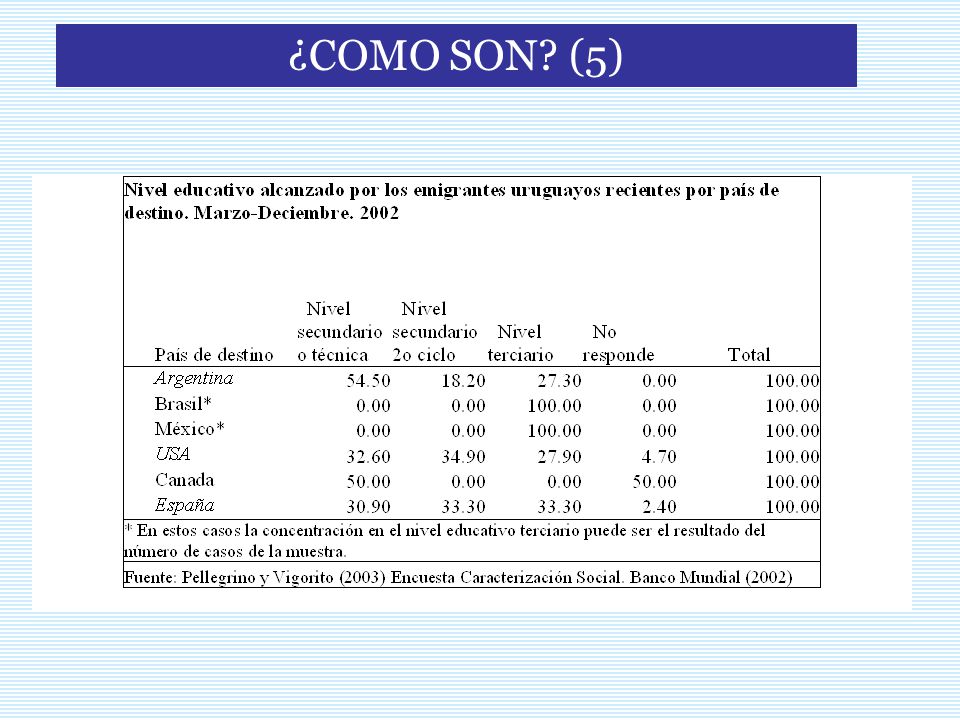 ¿COMO SON? (5)

Nivel educativo alcanzado por los emigrantes uruguayos recientes por país de destino. Marzo-Deciembre. 2002

| País de destino | Nivel secundario o técnica | Nivel secundario 2o ciclo | Nivel terciario | No responde | Total |
|---|---|---|---|---|---|
| Argentina | 54.50 | 18.20 | 27.30 | 0.00 | 100.00 |
| Brasil* | 0.00 | 0.00 | 100.00 | 0.00 | 100.00 |
| México* | 0.00 | 0.00 | 100.00 | 0.00 | 100.00 |
| USA | 32.60 | 34.90 | 27.90 | 4.70 | 100.00 |
| Canada | 50.00 | 0.00 | 0.00 | 50.00 | 100.00 |
| España | 30.90 | 33.30 | 33.30 | 2.40 | 100.00 |

* En estos casos la concentración en el nivel educativo terciario puede ser el resultado del número de casos de la muestra.

Fuente: Pellegrino y Vigorito (2003) Encuesta Caracterización Social. Banco Mundial (2002)